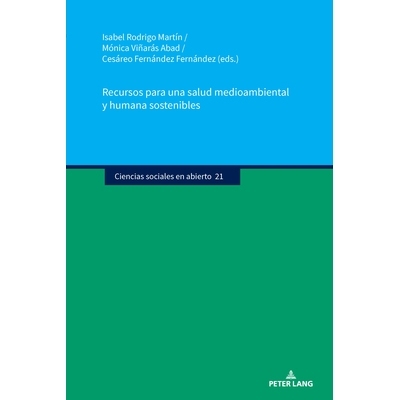 Isabel Rodrigo Martín /
Mónica Viñarás Abad /
Cesáreo Fernández Fernández (eds.)

Recursos para una salud medioambiental y humana sostenibles

Ciencias sociales en abierto 21

PETER LANG